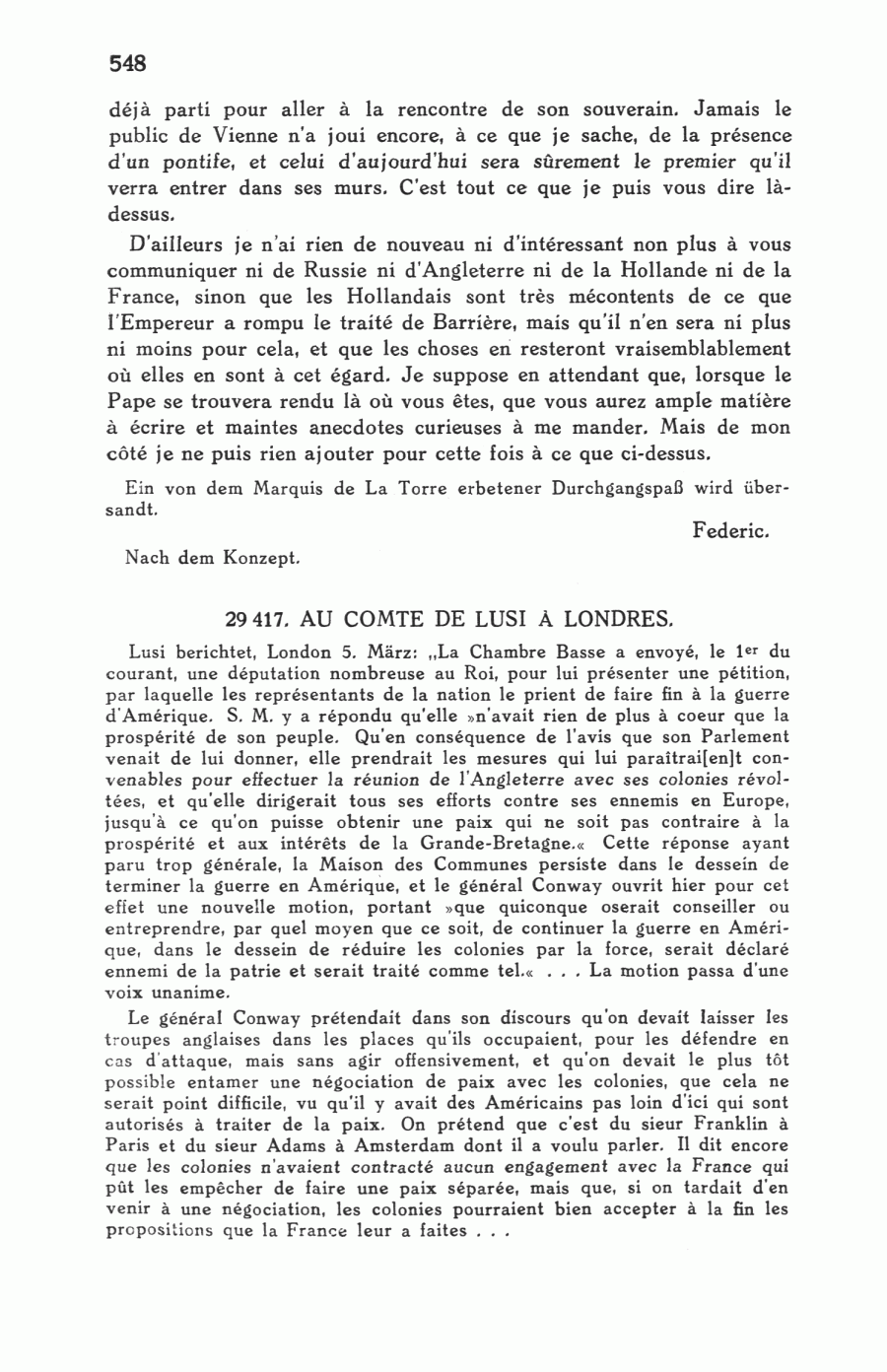 548

déjà parti pour aller à la rencontre de son souverain. Jamais le public de Vienne n'a joui encore, à ce que je sache, de la présence d'un pontife, et celui d'aujourd'hui sera sûrement le premier qu'il verra entrer dans ses murs. C'est tout ce que je puis vous dire là-dessus.

D'ailleurs je n'ai rien de nouveau ni d'intéressant non plus à vous communiquer ni de Russie ni d'Angleterre ni de la Hollande ni de la France, sinon que les Hollandais sont très mécontents de ce que l'Empereur a rompu le traité de Barrière, mais qu'il n'en sera ni plus ni moins pour cela, et que les choses en resteront vraisemblablement où elles en sont à cet égard. Je suppose en attendant que, lorsque le Pape se trouvera rendu là où vous êtes, que vous aurez ample matière à écrire et maintes anecdotes curieuses à me mander. Mais de mon côté je ne puis rien ajouter pour cette fois à ce que ci-dessus.

Ein von dem Marquis de La Torre erbetener Durchgangspaß wird übersandt.

Federic.

Nach dem Konzept.

29 417. AU COMTE DE LUSI À LONDRES.

Lusi berichtet, London 5. März: „La Chambre Basse a envoyé, le 1er du courant, une députation nombreuse au Roi, pour lui présenter une pétition, par laquelle les représentants de la nation le prient de faire fin à la guerre d'Amérique. S. M. y a répondu qu'elle »n'avait rien de plus à coeur que la prospérité de son peuple. Qu'en conséquence de l'avis que son Parlement venait de lui donner, elle prendrait les mesures qui lui paraîtrai[en]t convenables pour effectuer la réunion de l'Angleterre avec ses colonies révoltées, et qu'elle dirigerait tous ses efforts contre ses ennemis en Europe, jusqu'à ce qu'on puisse obtenir une paix qui ne soit pas contraire à la prospérité et aux intérêts de la Grande-Bretagne.« Cette réponse ayant paru trop générale, la Maison des Communes persiste dans le dessein de terminer la guerre en Amérique, et le général Conway ouvrit hier pour cet effet une nouvelle motion, portant »que quiconque oserait conseiller ou entreprendre, par quel moyen que ce soit, de continuer la guerre en Amérique, dans le dessein de réduire les colonies par la force, serait déclaré ennemi de la patrie et serait traité comme tel.« . . . La motion passa d'une voix unanime.

Le général Conway prétendait dans son discours qu'on devait laisser les troupes anglaises dans les places qu'ils occupaient, pour les défendre en cas d'attaque, mais sans agir offensivement, et qu'on devait le plus tôt possible entamer une négociation de paix avec les colonies, que cela ne serait point difficile, vu qu'il y avait des Américains pas loin d'ici qui sont autorisés à traiter de la paix. On prétend que c'est du sieur Franklin à Paris et du sieur Adams à Amsterdam dont il a voulu parler. Il dit encore que les colonies n'avaient contracté aucun engagement avec la France qui pût les empêcher de faire une paix séparée, mais que, si on tardait d'en venir à une négociation, les colonies pourraient bien accepter à la fin les propositions que la France leur a faites . . .